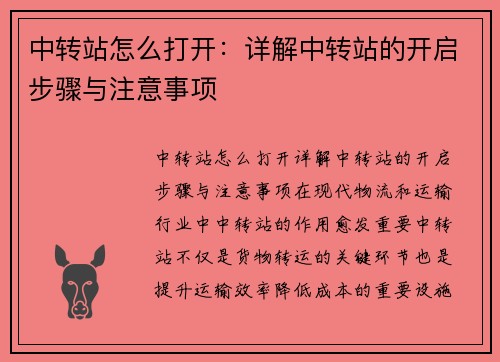 中转站怎么打开：详解中转站的开启步骤与注意事项

中转站怎么打开详解中转站的开启步骤与注意事项在现代物流和运输行业中中转站的作用愈发重要中转站不仅是货物转运的关键环节也是提升运输效率降低成本的重要设施